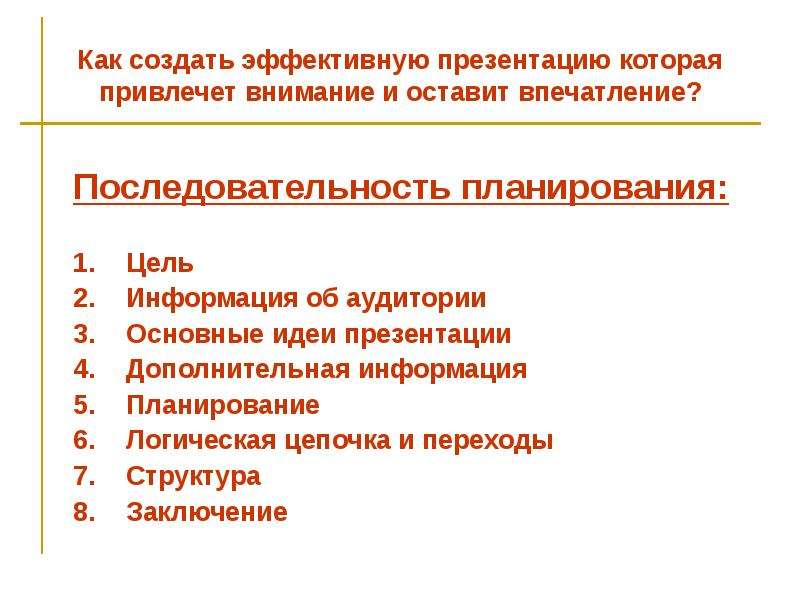 Как создать эффективную презентацию которая привлечет внимание и оставит впечатление?

Последовательность планирования:

1. Цель
2. Информация об аудитории
3. Основные идеи презентации
4. Дополнительная информация
5. Планирование
6. Логическая цепочка и переходы
7. Структура
8. Заключение